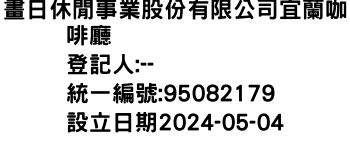 畫日休閒事業股份有限公司宜蘭咖啡廳
登記人:--
統一編號:95082179
設立日期2024-05-04